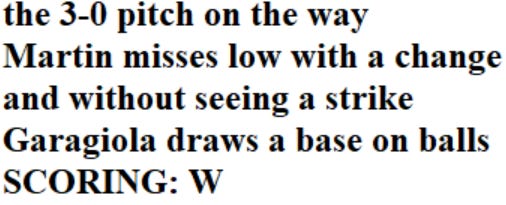 the 3-0 pitch on the way
Martin misses low with a change
and without seeing a strike
Garagiola draws a base on balls
SCORING: W